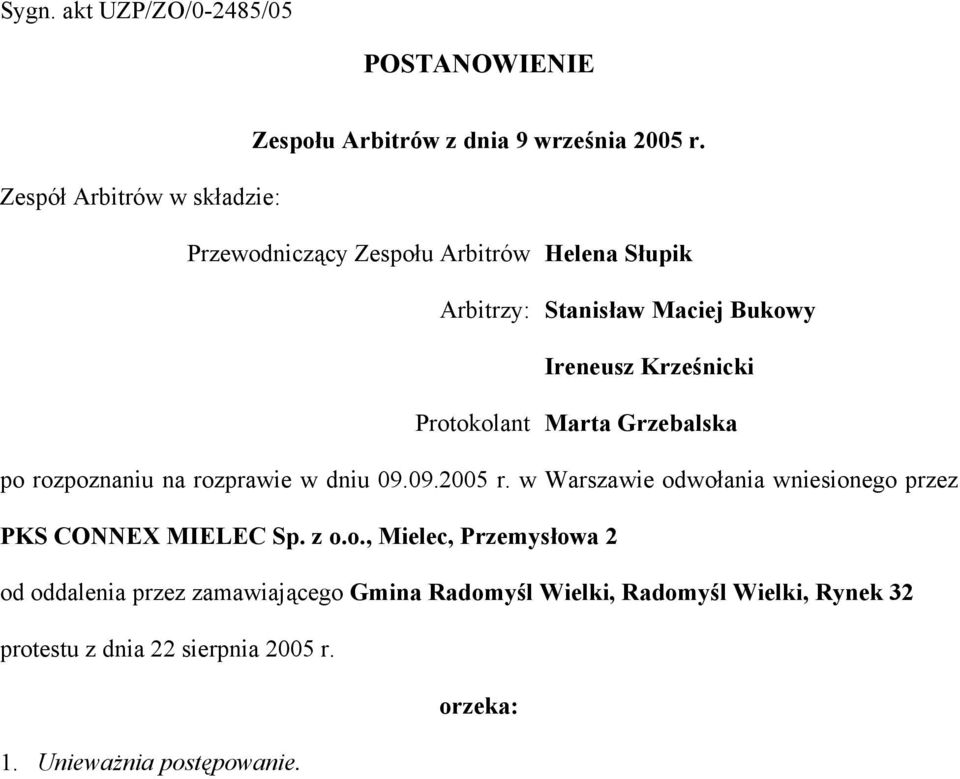 Sygn. akt UZP/ZO/0-2485/05

POSTANOWIENIE

Zespołu Arbitrów z dnia 9 września 2005 r.

Zespół Arbitrów w składzie:

Przewodniczący Zespołu Arbitrów Helena Słupik

Arbitrzy: Stanisław Maciej Bukowy

Ireneusz Krześnicki

Protokolant Marta Grzebalska

po rozpoznaniu na rozprawie w dniu 09.09.2005 r. w Warszawie odwołania wniesionego przez PKS CONNEX MIELEC Sp. z o.o., Mielec, Przemysłowa 2

od oddalenia przez zamawiającego Gmina Radomyśl Wielki, Radomyśl Wielki, Rynek 32

protestu z dnia 22 sierpnia 2005 r.

orzeka:

1. Unieważnia postępowanie.